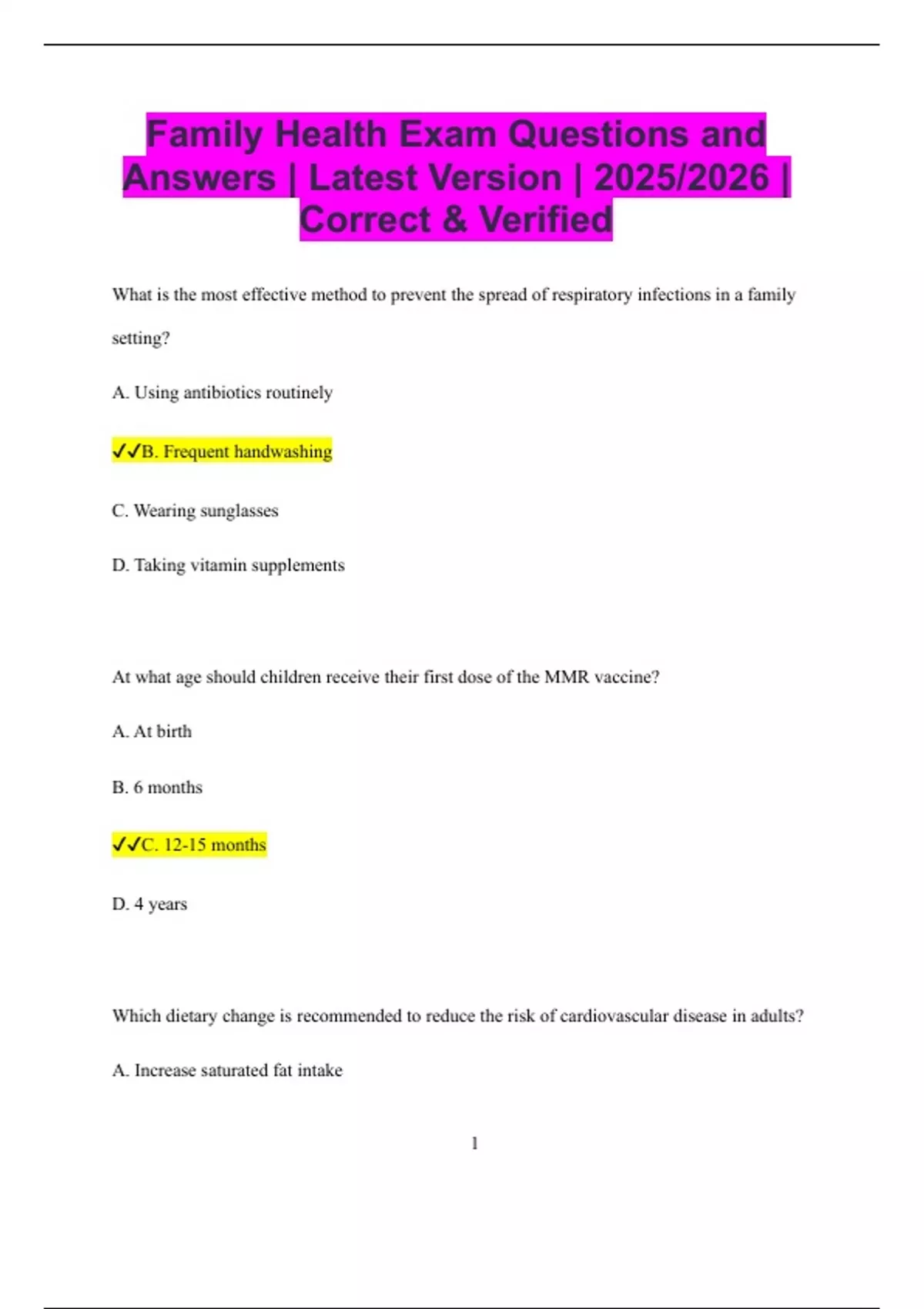 Family Health Exam Questions and Answers | Latest Version | 2025/2026 | Correct & Verified

What is the most effective method to prevent the spread of respiratory infections in a family setting?

A. Using antibiotics routinely

✓✓B. Frequent handwashing

C. Wearing sunglasses

D. Taking vitamin supplements

At what age should children receive their first dose of the MMR vaccine?

A. At birth

B. 6 months

✓✓C. 12-15 months

D. 4 years

Which dietary change is recommended to reduce the risk of cardiovascular disease in adults?

A. Increase saturated fat intake

1